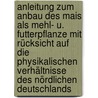 anleitung zum anbau des mais als mehl- u. futterpflanze mit rücksicht auf die physikalischen verhältnisse des nördlichen deutschlands